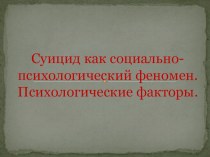 Суицид как социально-психологический феномен. Психологические факторы.